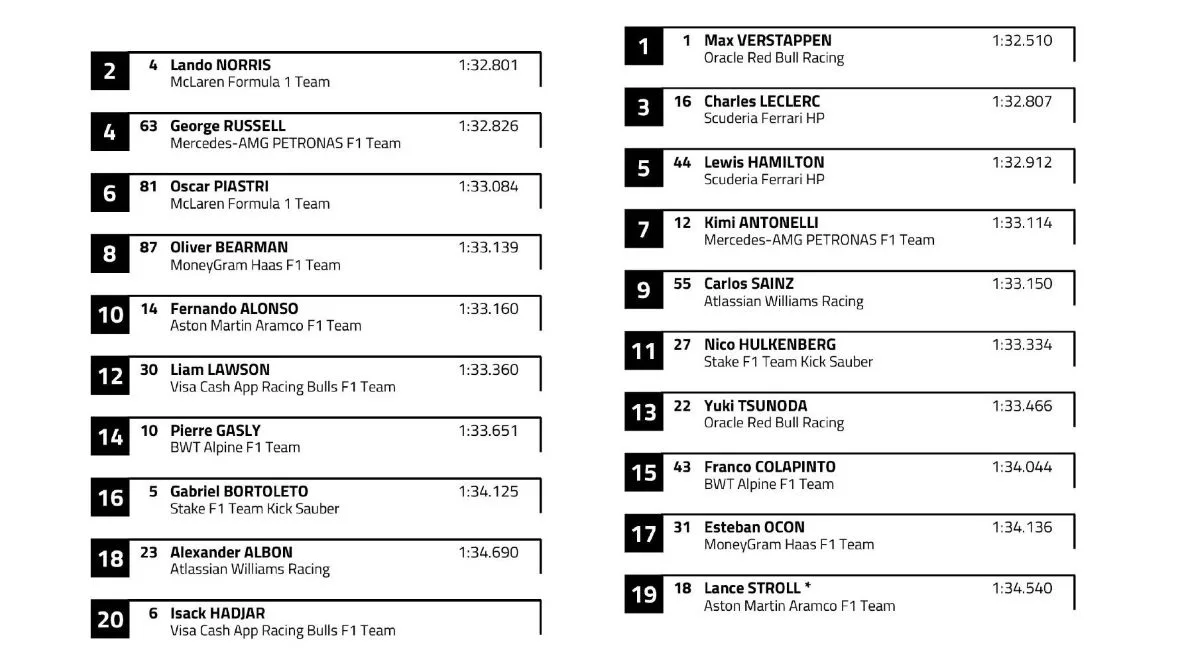 2 4 Lando NORRIS 1:32.801
McLaren Formula 1 Team

4 63 George RUSSELL 1:32.826
Mercedes-AMG PETRONAS F1 Team

6 81 Oscar PIASTRI 1:33.084
McLaren Formula 1 Team

8 87 Oliver BEARMAN 1:33.139
MoneyGram Haas F1 Team

10 14 Fernando ALONSO 1:33.160
Aston Martin Aramco F1 Team

12 30 Liam LAWSON 1:33.360
Visa Cash App Racing Bulls F1 Team

14 10 Pierre GASLY 1:33.651
BWT Alpine F1 Team

16 5 Gabriel BORTOLETO 1:34.125
Stake F1 Team Kick Sauber

18 23 Alexander ALBON 1:34.690
Atlassian Williams Racing

20 6 Isack HADJAR
Visa Cash App Racing Bulls F1 Team

1 1 Max VERSTAPPEN 1:32.510
Oracle Red Bull Racing

3 16 Charles LECLERC 1:32.807
Scuderia Ferrari HP

5 44 Lewis HAMILTON 1:32.912
Scuderia Ferrari HP

7 12 Kimi ANTONELLI 1:33.114
Mercedes-AMG PETRONAS F1 Team

9 55 Carlos SAINZ 1:33.150
Atlassian Williams Racing

11 27 Nico HULKENBERG 1:33.334
Stake F1 Team Kick Sauber

13 22 Yuki TSUNODA 1:33.466
Oracle Red Bull Racing

15 43 Franco COLAPINTO 1:34.044
BWT Alpine F1 Team

17 31 Esteban OCON 1:34.136
MoneyGram Haas F1 Team

19 18 Lance STROLL * 1:34.540
Aston Martin Aramco F1 Team